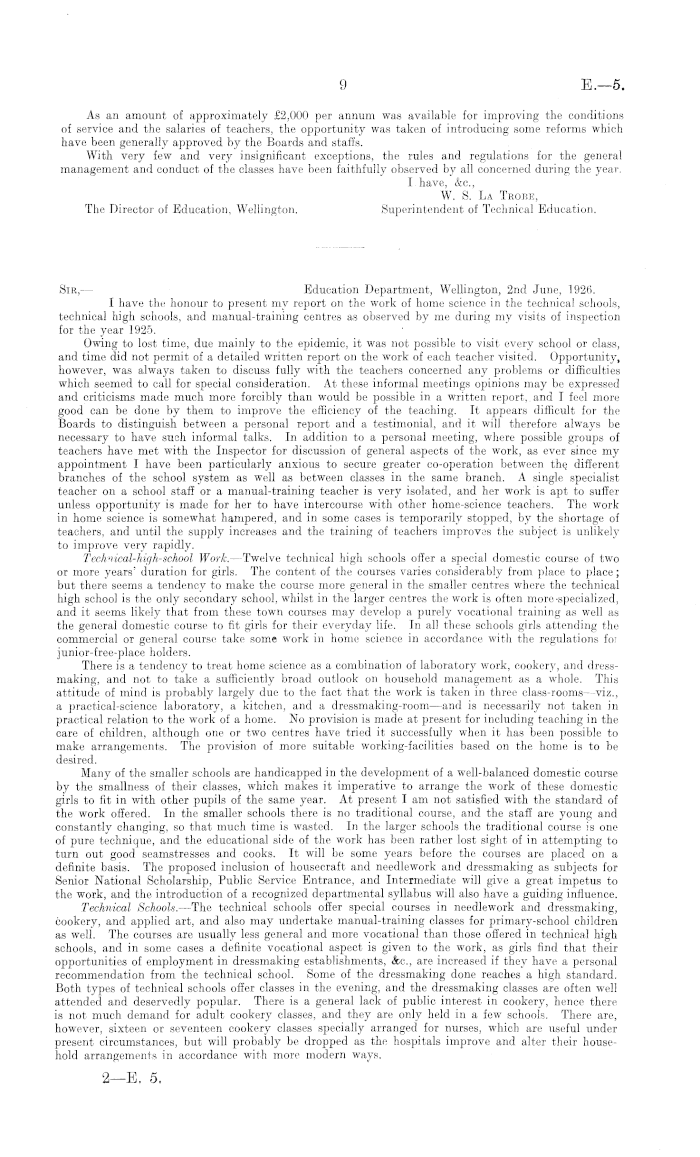 9 E.—5.

As an amount of approximately £2,000 per annum was available for improving the conditions of service and the salaries of teachers, the opportunity was taken of introducing some reforms which have been generally approved by the Boards and staffs.

With very few and very insignificant exceptions, the rules and regulations for the general management and conduct of the classes have been faithfully observed by all concerned during the year.

I have, &c.,
W. S. La Trobe,
Superintendent of Technical Education.

The Director of Education, Wellington.

Sir,— Education Department, Wellington, 2nd June, 1926.

I have the honour to present my report on the work of home science in the technical schools, technical high schools, and manual-training centres as observed by me during my visits of inspection for the year 1925.

Owing to lost time, due mainly to the epidemic, it was not possible to visit every school or class, and time did not permit of a detailed written report on the work of each teacher visited. Opportunity, however, was always taken to discuss fully with the teachers concerned any problems or difficulties which seemed to call for special consideration. At these informal meetings opinions may be expressed and criticisms made much more forcibly than would be possible in a written report, and I feel more good can be done by them to improve the efficiency of the teaching. It appears difficult for the Boards to distinguish between a personal report and a testimonial, and it will therefore always be necessary to have such informal talks. In addition to a personal meeting, where possible groups of teachers have met with the Inspector for discussion of general aspects of the work, as ever since my appointment I have been particularly anxious to secure greater co-operation between the different branches of the school system as well as between classes in the same branch. A single specialist teacher on a school staff or a manual-training teacher is very isolated, and her work is apt to suffer unless opportunity is made for her to have intercourse with other home-science teachers. The work in home science is somewhat hampered, and in some cases is temporarily stopped, by the shortage of teachers, and until the supply increases and the training of teachers improves the subject is unlikely to improve very rapidly.

Technical-high-school Work.—Twelve technical high schools offer a special domestic course of two or more years' duration for girls. The content of the courses varies considerably from place to place; but there seems a tendency to make the course more general in the smaller centres where the technical high school is the only secondary school, whilst in the larger centres the work is often more specialized, and it seems likely that from these town courses may develop a purely vocational training as well as the general domestic course to fit girls for their everyday life. In all these schools girls attending the commercial or general course take some work in home science in accordance with the regulations for junior-free-place holders.

There is a tendency to treat home science as a combination of laboratory work, cookery, and dressmaking, and not to take a sufficiently broad outlook on household management as a whole. This attitude of mind is probably largely due to the fact that the work is taken in three class-rooms—viz., a practical-science laboratory, a kitchen, and a dressmaking-room—and is necessarily not taken in practical relation to the work of a home. No provision is made at present for including teaching in the care of children, although one or two centres have tried it successfully when it has been possible to make arrangements. The provision of more suitable working-facilities based on the home is to be desired.

Many of the smaller schools are handicapped in the development of a well-balanced domestic course by the smallness of their classes, which makes it imperative to arrange the work of these domestic girls to fit in with other pupils of the same year. At present I am not satisfied with the standard of the work offered. In the smaller schools there is no traditional course, and the staff are young and constantly changing, so that much time is wasted. In the larger schools the traditional course is one of pure technique, and the educational side of the work has been rather lost sight of in attempting to turn out good seamstresses and cooks. It will be some years before the courses are placed on a definite basis. The proposed inclusion of housecraft and needlework and dressmaking as subjects for Senior National Scholarship, Public Service Entrance, and Intermediate will give a great impetus to the work, and the introduction of a recognized departmental syllabus will also have a guiding influence.

Technical Schools.—The technical schools offer special courses in needlework and dressmaking, cookery, and applied art, and also may undertake manual-training classes for primary-school children as well. The courses are usually less general and more vocational than those offered in technical high schools, and in some cases a definite vocational aspect is given to the work, as girls find that their opportunities of employment in dressmaking establishments, &c., are increased if they have a personal recommendation from the technical school. Some of the dressmaking done reaches a high standard. Both types of technical schools offer classes in the evening, and the dressmaking classes are often well attended and deservedly popular. There is a general lack of public interest in cookery, hence there is not much demand for adult cookery classes, and they are only held in a few schools. There are, however, sixteen or seventeen cookery classes specially arranged for nurses, which are useful under present circumstances, but will probably be dropped as the hospitals improve and alter their household arrangements in accordance with more modern ways.

2—E. 5.